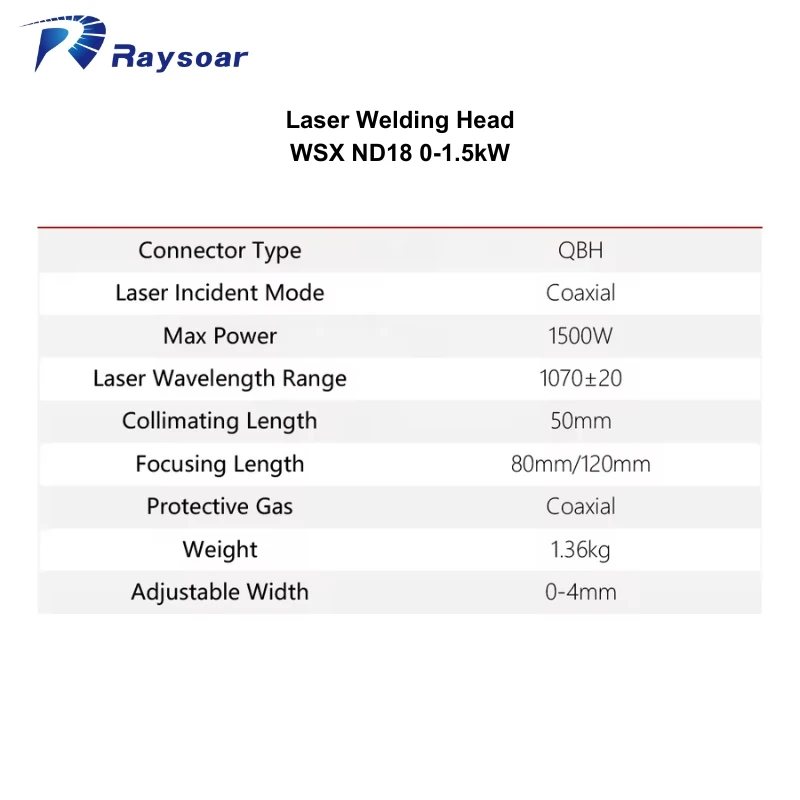 Raysoar

Laser Welding Head
WSX ND18 0-1.5kW

| Connector Type | QBH |
|---|---|
| Laser Incident Mode | Coaxial |
| Max Power | 1500W |
| Laser Wavelength Range | 1070±20 |
| Collimating Length | 50mm |
| Focusing Length | 80mm/120mm |
| Protective Gas | Coaxial |
| Weight | 1.36kg |
| Adjustable Width | 0-4mm |